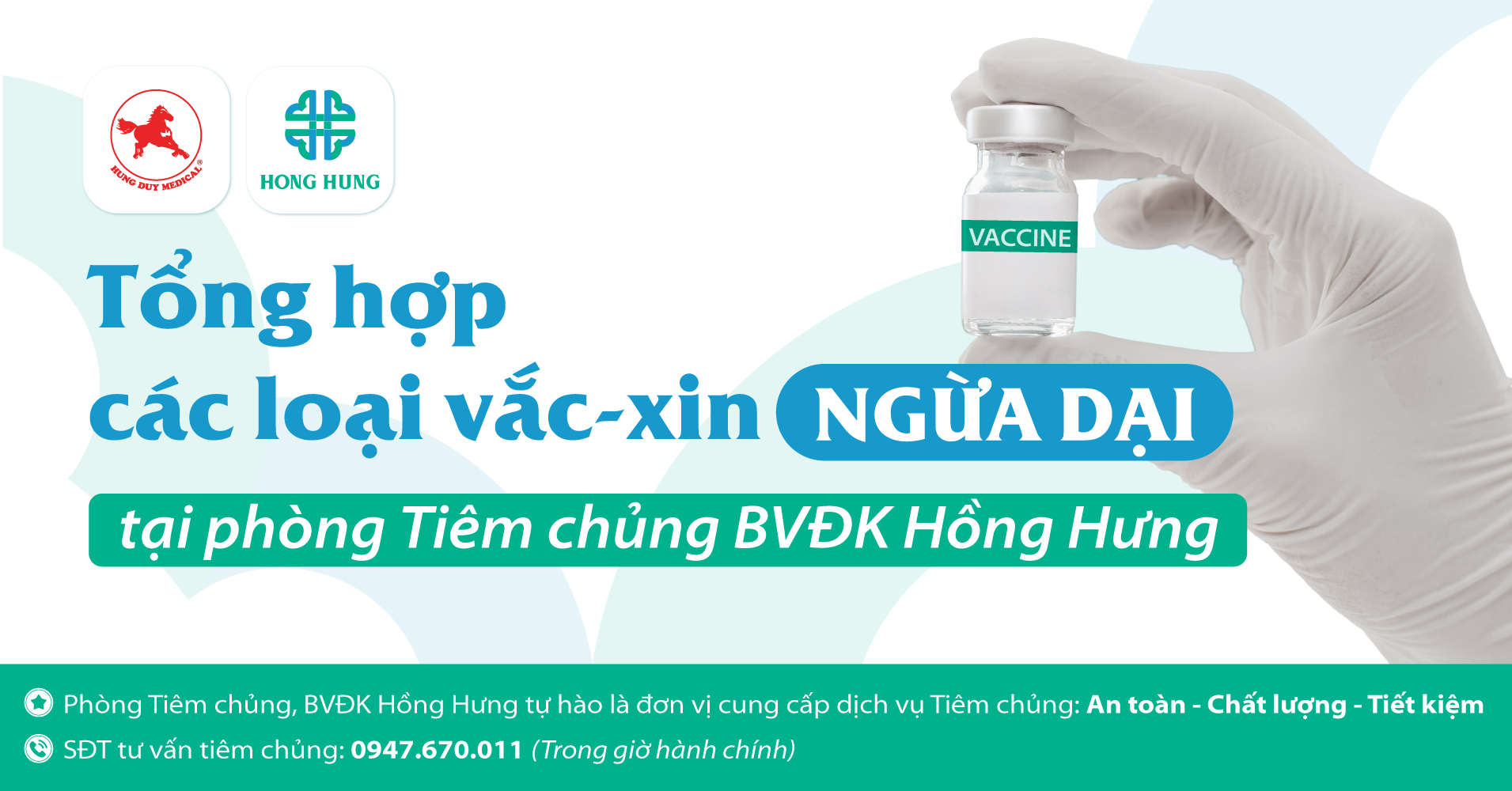 HUNG DUY MEDICAL®

HONG HUNG

VACCINE

Tổng hợp
các loại vắc-xin NGỪA DẠI
tại phòng Tiêm chủng BVĐK Hồng Hưng

Phòng Tiêm chủng, BVĐK Hồng Hưng tự hào là đơn vị cung cấp dịch vụ Tiêm chủng: An toàn - Chất lượng - Tiết kiệm

SĐT tư vấn tiêm chủng: 0947.670.011 (Trong giờ hành chính)